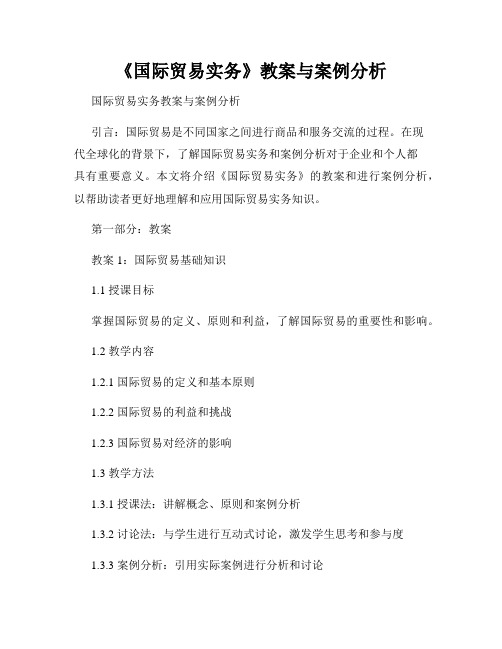 《国际贸易实务》教案与案例分析

国际贸易实务教案与案例分析

引言：国际贸易是不同国家之间进行商品和服务交流的过程。在现代全球化的背景下，了解国际贸易实务和案例分析对于企业和个人都具有重要意义。本文将介绍《国际贸易实务》的教案和进行案例分析，以帮助读者更好地理解和应用国际贸易实务知识。

第一部分：教案

教案 1：国际贸易基础知识

1.1 授课目标

掌握国际贸易的定义、原则和利益，了解国际贸易的重要性和影响。

1.2 教学内容

1.2.1 国际贸易的定义和基本原则

1.2.2 国际贸易的利益和挑战

1.2.3 国际贸易对经济的影响

1.3 教学方法

1.3.1 授课法：讲解概念、原则和案例分析

1.3.2 讨论法：与学生进行互动式讨论，激发学生思考和参与度

1.3.3 案例分析：引用实际案例进行分析和讨论